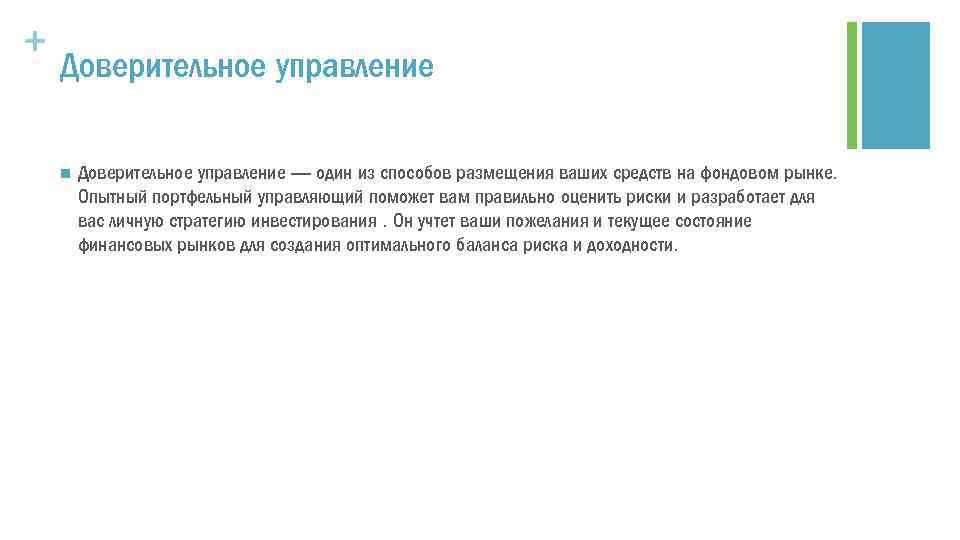 +
Доверительное управление

Доверительное управление — один из способов размещения ваших средств на фондовом рынке. Опытный портфельный управляющий поможет вам правильно оценить риски и разработает для вас личную стратегию инвестирования . Он учтет ваши пожелания и текущее состояние финансовых рынков для создания оптимального баланса риска и доходности.